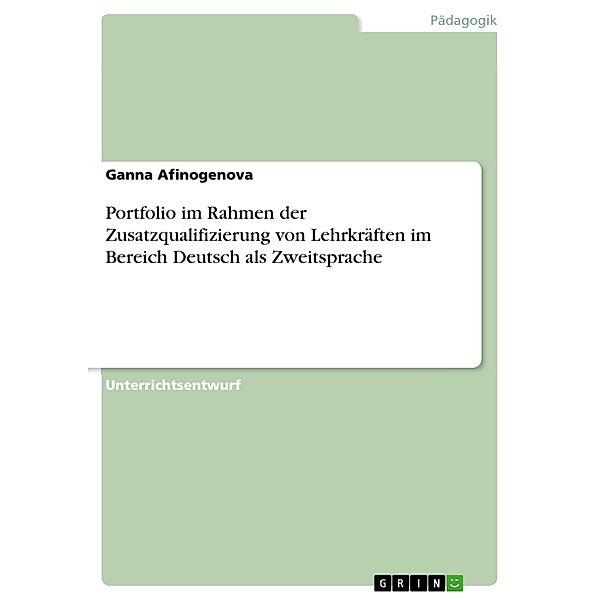 Pädagogik

Ganna Afinogenova

Portfolio im Rahmen der Zusatzqualifizierung von Lehrkräften im Bereich Deutsch als Zweitsprache

Unterrichtsentwurf

GRIN